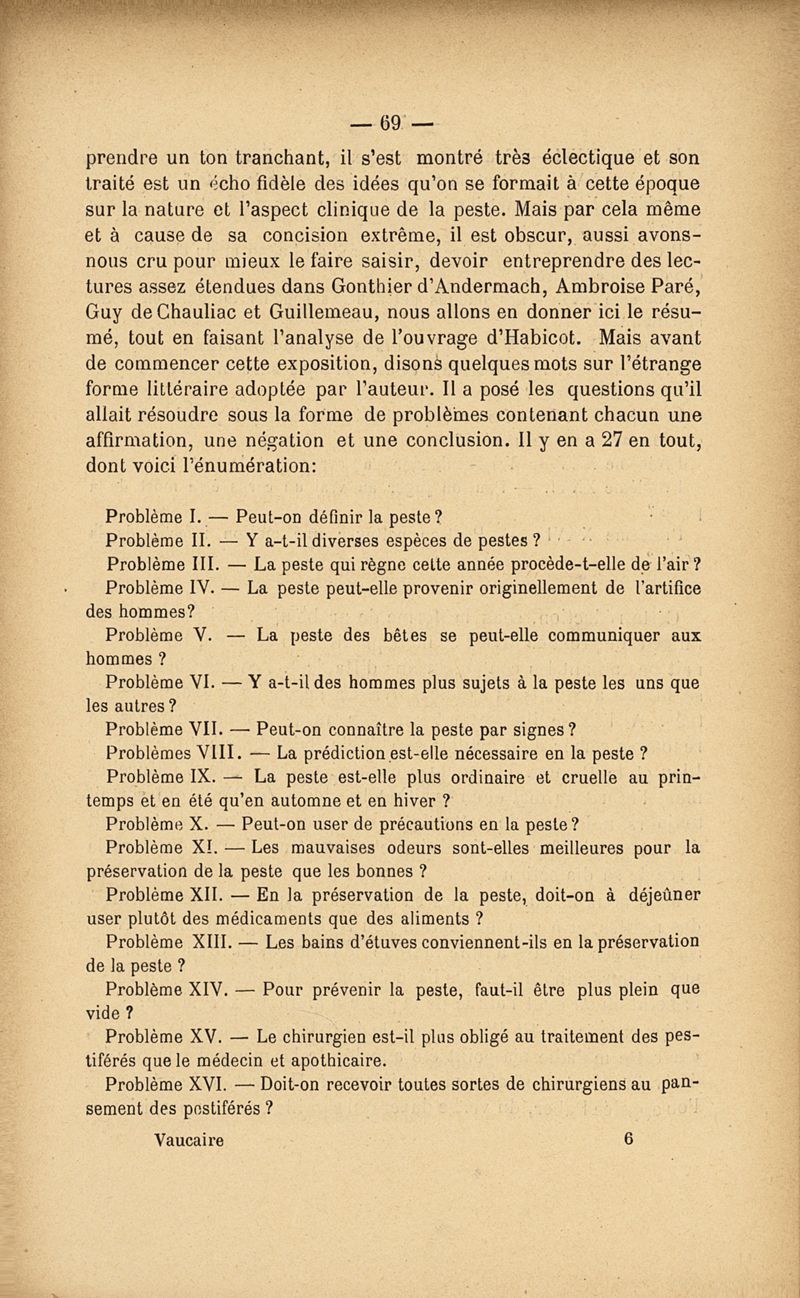 — 69 —

prendre un ton tranchant, il s'est montré très éclectique et son traité est un écho fidèle des idées qu'on se formait à cette époque sur la nature et l'aspect clinique de la peste. Mais par cela même et à cause de sa concision extrême, il est obscur, aussi avons-nous cru pour mieux le faire saisir, devoir entreprendre des lectures assez étendues dans Gonthier d'Andermach, Ambroise Paré, Guy de Chauliac et Guillemeau, nous allons en donner ici le résumé, tout en faisant l'analyse de l'ouvrage d'Habicot. Mais avant de commencer cette exposition, disons quelques mots sur l'étrange forme littéraire adoptée par l'auteur. Il a posé les questions qu'il allait résoudre sous la forme de problèmes contenant chacun une affirmation, une négation et une conclusion. Il y en a 27 en tout, dont voici l'énumération:

Problème I. — Peut-on définir la peste ?
Problème II. — Y a-t-il diverses espèces de pestes ?
Problème III. — La peste qui règne cette année procède-t-elle de l'air ?
Problème IV. — La peste peut-elle provenir originellement de l'artifice des hommes?
Problème V. — La peste des bêtes se peut-elle communiquer aux hommes ?
Problème VI. — Y a-t-il des hommes plus sujets à la peste les uns que les autres ?
Problème VII. — Peut-on connaître la peste par signes ?
Problèmes VIII. — La prédiction est-elle nécessaire en la peste ?
Problème IX. — La peste est-elle plus ordinaire et cruelle au printemps et en été qu'en automne et en hiver ?
Problème X. — Peut-on user de précautions en la peste ?
Problème XI. — Les mauvaises odeurs sont-elles meilleures pour la préservation de la peste que les bonnes ?
Problème XII. — En la préservation de la peste, doit-on à déjeûner user plutôt des médicaments que des aliments ?
Problème XIII. — Les bains d'étuves conviennent-ils en la préservation de la peste ?
Problème XIV. — Pour prévenir la peste, faut-il être plus plein que vide ?
Problème XV. — Le chirurgien est-il plus obligé au traitement des pestiférés que le médecin et apothicaire.
Problème XVI. — Doit-on recevoir toutes sortes de chirurgiens au pansement des pestiférés ?

Vaucaire 6